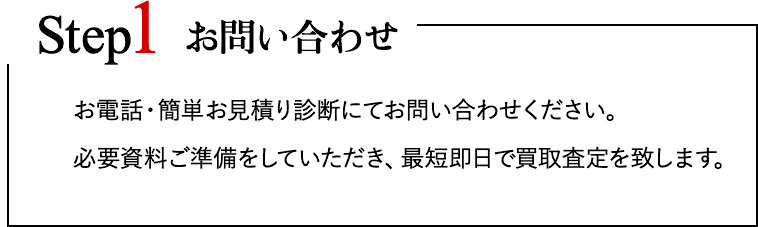 Step1 お問い合わせ

お電話・簡単お見積り診断にてお問い合わせください。

必要資料ご準備をしていただき、最短即日で買取査定を致します。